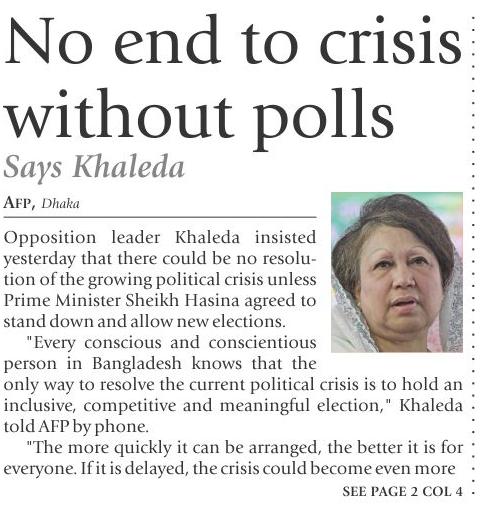 No end to crisis without polls

Says Khaleda

AFP, Dhaka

Opposition leader Khaleda insisted yesterday that there could be no resolution of the growing political crisis unless Prime Minister Sheikh Hasina agreed to stand down and allow new elections.

"Every conscious and conscientious person in Bangladesh knows that the only way to resolve the current political crisis is to hold an inclusive, competitive and meaningful election," Khaleda told AFP by phone.

"The more quickly it can be arranged, the better it is for everyone. If it is delayed, the crisis could become even more

SEE PAGE 2 COL 4